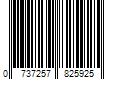 0 737257 825925